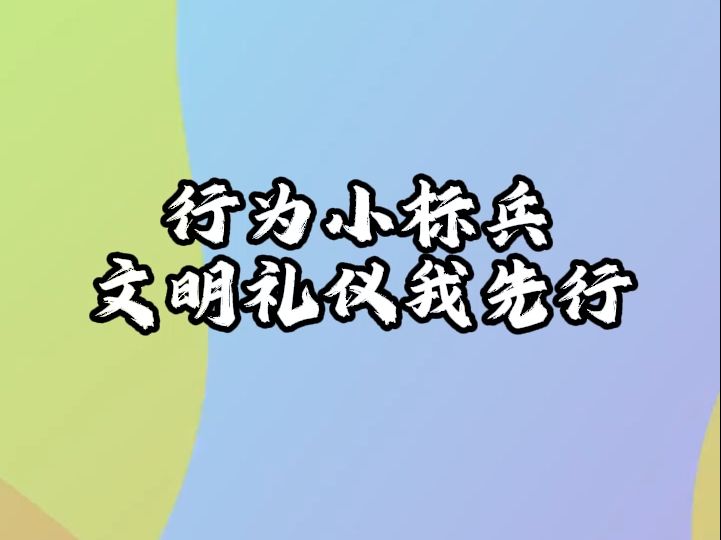 行为小标兵
文明礼仪我先行